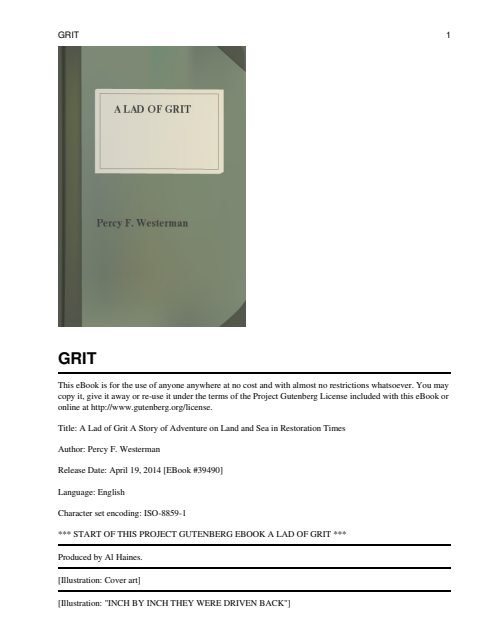 GRIT 1

A LAD OF GRIT

Percy F. Westerman

GRIT

This eBook is for the use of anyone anywhere at no cost and with almost no restrictions whatsoever. You may copy it, give it away or re-use it under the terms of the Project Gutenberg License included with this eBook or online at http://www.gutenberg.org/license.

Title: A Lad of Grit A Story of Adventure on Land and Sea in Restoration Times

Author: Percy F. Westerman

Release Date: April 19, 2014 [EBook #39490]

Language: English

Character set encoding: ISO-8859-1

*** START OF THIS PROJECT GUTENBERG EBOOK A LAD OF GRIT ***

Produced by Al Haines.

[Illustration: Cover art]

[Illustration: "INCH BY INCH THEY WERE DRIVEN BACK"]